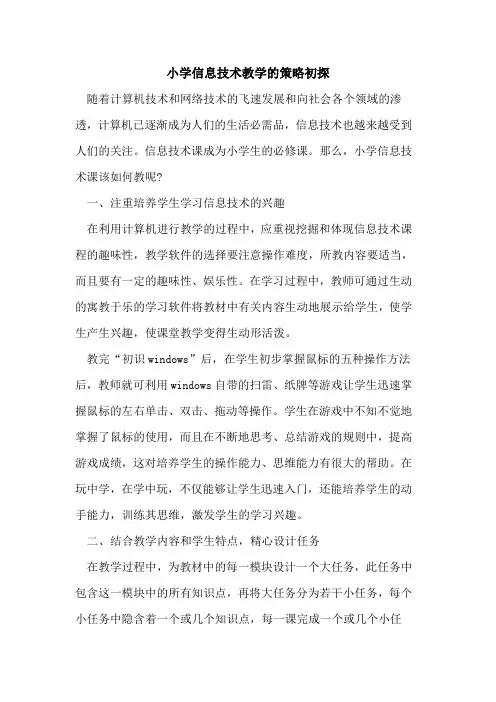 小学信息技术教学的策略初探

随着计算机技术和网络技术的飞速发展和向社会各个领域的渗透，计算机已逐渐成为人们的生活必需品，信息技术也越来越受到人们的关注。信息技术课成为小学生的必修课。那么，小学信息技术课该如何教呢?

一、注重培养学生学习信息技术的兴趣

在利用计算机进行教学的过程中，应重视挖掘和体现信息技术课程的趣味性，教学软件的选择要注意操作难度，所教内容要适当，而且要有一定的趣味性、娱乐性。在学习过程中，教师可通过生动的寓教于乐的学习软件将教材中有关内容生动地展示给学生，使学生产生兴趣，使课堂教学变得生动形活泼。

教完“初识windows”后，在学生初步掌握鼠标的五种操作方法后，教师就可利用windows自带的扫雷、纸牌等游戏让学生迅速掌握鼠标的左右单击、双击、拖动等操作。学生在游戏中不知不觉地掌握了鼠标的使用，而且在不断地思考、总结游戏的规则中，提高游戏成绩，这对培养学生的操作能力、思维能力有很大的帮助。在玩中学，在学中玩，不仅能够让学生迅速入门，还能培养学生的动手能力，训练其思维，激发学生的学习兴趣。

二、结合教学内容和学生特点，精心设计任务

在教学过程中，为教材中的每一模块设计一个大任务，此任务中包含这一模块中的所有知识点，再将大任务分为若干小任务，每个小任务中隐含着一个或几个知识点，每一课完成一个或几个小任